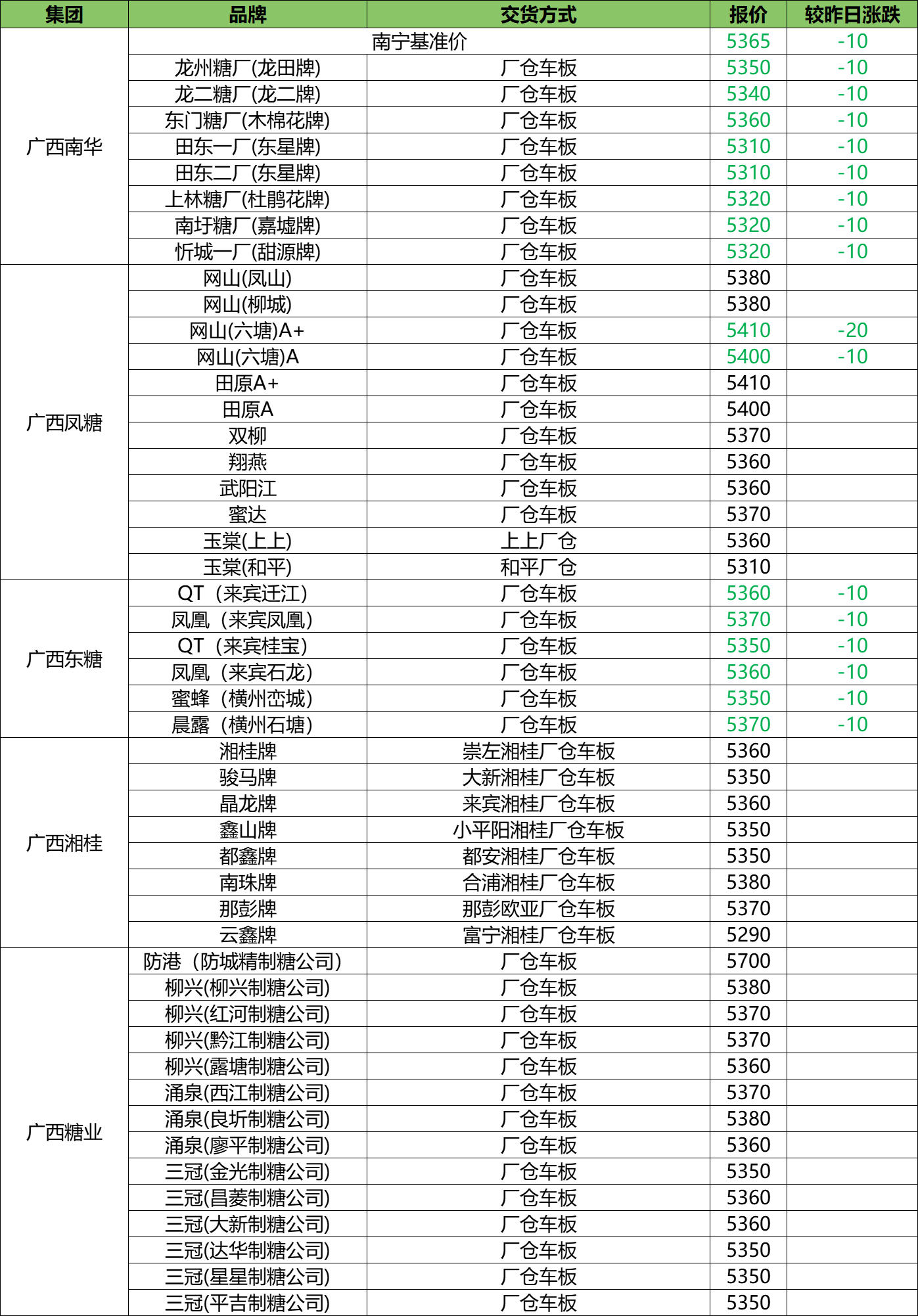 | 集团 | 品牌 | 交货方式 | 报价 | 较昨日涨跌 |
|---|---|---|---|---|
| 广西南华 | 南宁基准价 |  | 5365 | -10 |
|  | 龙州糖厂(龙田牌) | 厂仓车板 | 5350 | -10 |
|  | 龙二糖厂(龙二牌) | 厂仓车板 | 5340 | -10 |
|  | 东门糖厂(木棉花牌) | 厂仓车板 | 5360 | -10 |
|  | 田东一厂(东星牌) | 厂仓车板 | 5310 | -10 |
|  | 田东二厂(东星牌) | 厂仓车板 | 5310 | -10 |
|  | 上林糖厂(杜鹃花牌) | 厂仓车板 | 5320 | -10 |
|  | 南圩糖厂(嘉墟牌) | 厂仓车板 | 5320 | -10 |
|  | 忻城一厂(甜源牌) | 厂仓车板 | 5320 | -10 |
| 广西凤糖 | 网山(凤山) | 厂仓车板 | 5380 |  |
|  | 网山(柳城) | 厂仓车板 | 5380 |  |
|  | 网山(六塘)A+ | 厂仓车板 | 5410 | -20 |
|  | 网山(六塘)A | 厂仓车板 | 5400 | -10 |
|  | 田原A+ | 厂仓车板 | 5410 |  |
|  | 田原A | 厂仓车板 | 5400 |  |
|  | 双柳 | 厂仓车板 | 5370 |  |
|  | 翔燕 | 厂仓车板 | 5360 |  |
|  | 武阳江 | 厂仓车板 | 5360 |  |
|  | 蜜达 | 厂仓车板 | 5370 |  |
|  | 玉棠(上上) | 上上厂仓 | 5360 |  |
|  | 玉棠(和平) | 和平厂仓 | 5310 |  |
| 广西东糖 | QT（来宾迁江) | 厂仓车板 | 5360 | -10 |
|  | 凤凰（来宾凤凰) | 厂仓车板 | 5370 | -10 |
|  | QT（来宾桂宝) | 厂仓车板 | 5350 | -10 |
|  | 凤凰（来宾石龙) | 厂仓车板 | 5360 | -10 |
|  | 蜜蜂（横州峦城) | 厂仓车板 | 5350 | -10 |
|  | 晨露（横州石塘) | 厂仓车板 | 5370 | -10 |
| 广西湘桂 | 湘桂牌 | 崇左湘桂厂仓车板 | 5360 |  |
|  | 骏马牌 | 大新湘桂厂仓车板 | 5350 |  |
|  | 晶龙牌 | 来宾湘桂厂仓车板 | 5360 |  |
|  | 鑫山牌 | 小平阳湘桂厂仓车板 | 5350 |  |
|  | 都鑫牌 | 都安湘桂厂仓车板 | 5350 |  |
|  | 南珠牌 | 合浦湘桂厂仓车板 | 5380 |  |
|  | 那彭牌 | 那彭欧亚厂仓车板 | 5370 |  |
|  | 云鑫牌 | 富宁湘桂厂仓车板 | 5290 |  |
| 广西糖业 | 防港（防城精制糖公司) | 厂仓车板 | 5700 |  |
|  | 柳兴(柳兴制糖公司) | 厂仓车板 | 5380 |  |
|  | 柳兴(红河制糖公司) | 厂仓车板 | 5370 |  |
|  | 柳兴(黔江制糖公司) | 厂仓车板 | 5370 |  |
|  | 柳兴(露塘制糖公司) | 厂仓车板 | 5360 |  |
|  | 涌泉(西江制糖公司) | 厂仓车板 | 5370 |  |
|  | 涌泉(良圻制糖公司) | 厂仓车板 | 5380 |  |
|  | 涌泉(廖平制糖公司) | 厂仓车板 | 5360 |  |
|  | 三冠(金光制糖公司) | 厂仓车板 | 5350 |  |
|  | 三冠(昌菱制糖公司) | 厂仓车板 | 5360 |  |
|  | 三冠(大新制糖公司) | 厂仓车板 | 5360 |  |
|  | 三冠(达华制糖公司) | 厂仓车板 | 5350 |  |
|  | 三冠(星星制糖公司) | 厂仓车板 | 5350 |  |
|  | 三冠(平吉制糖公司) | 厂仓车板 | 5350 |  |